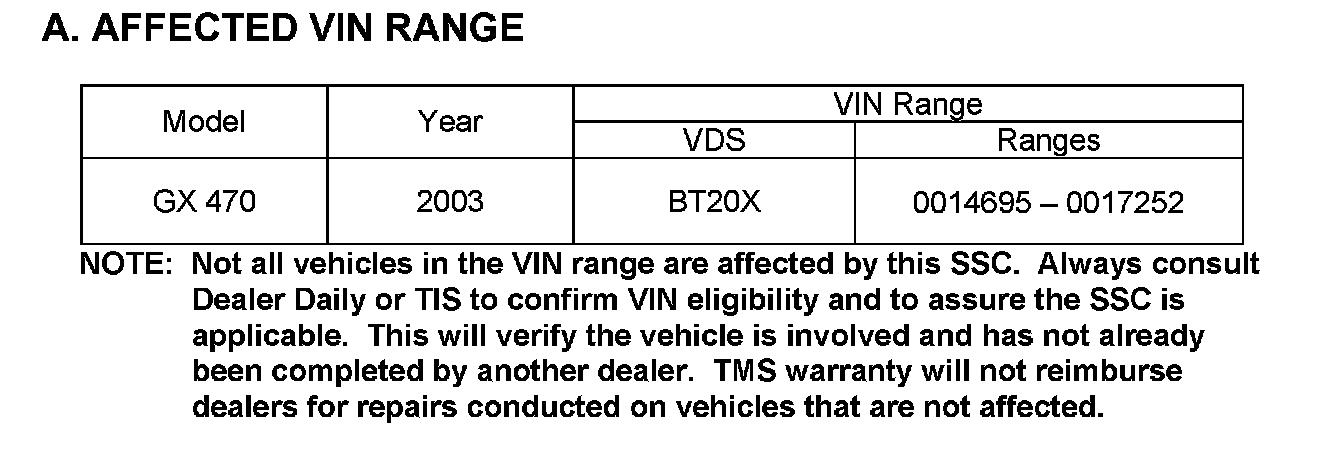 A. AFFECTED VIN RANGE

| Model | Year | VIN Range | |
|---|---|---|---|
| | | VDS | Ranges |
| GX 470 | 2003 | BT20X | 0014695 – 0017252 |

NOTE: Not all vehicles in the VIN range are affected by this SSC. Always consult Dealer Daily or TIS to confirm VIN eligibility and to assure the SSC is applicable. This will verify the vehicle is involved and has not already been completed by another dealer. TMS warranty will not reimburse dealers for repairs conducted on vehicles that are not affected.